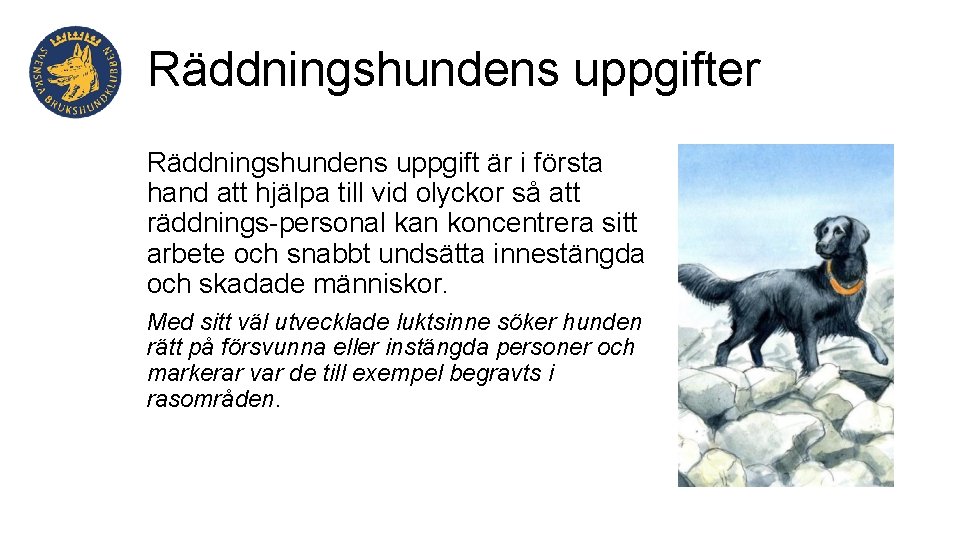 SVENSKA BRUKSHUNDKLUBBEN

Räddningshundens uppgifter

Räddningshundens uppgift är i första hand att hjälpa till vid olyckor så att räddnings-personal kan koncentrera sitt arbete och snabbt undsätta innestängda och skadade människor.

Med sitt väl utvecklade luktsinne söker hunden rätt på försvunna eller instängda personer och markerar var de till exempel begravts i rasområden.